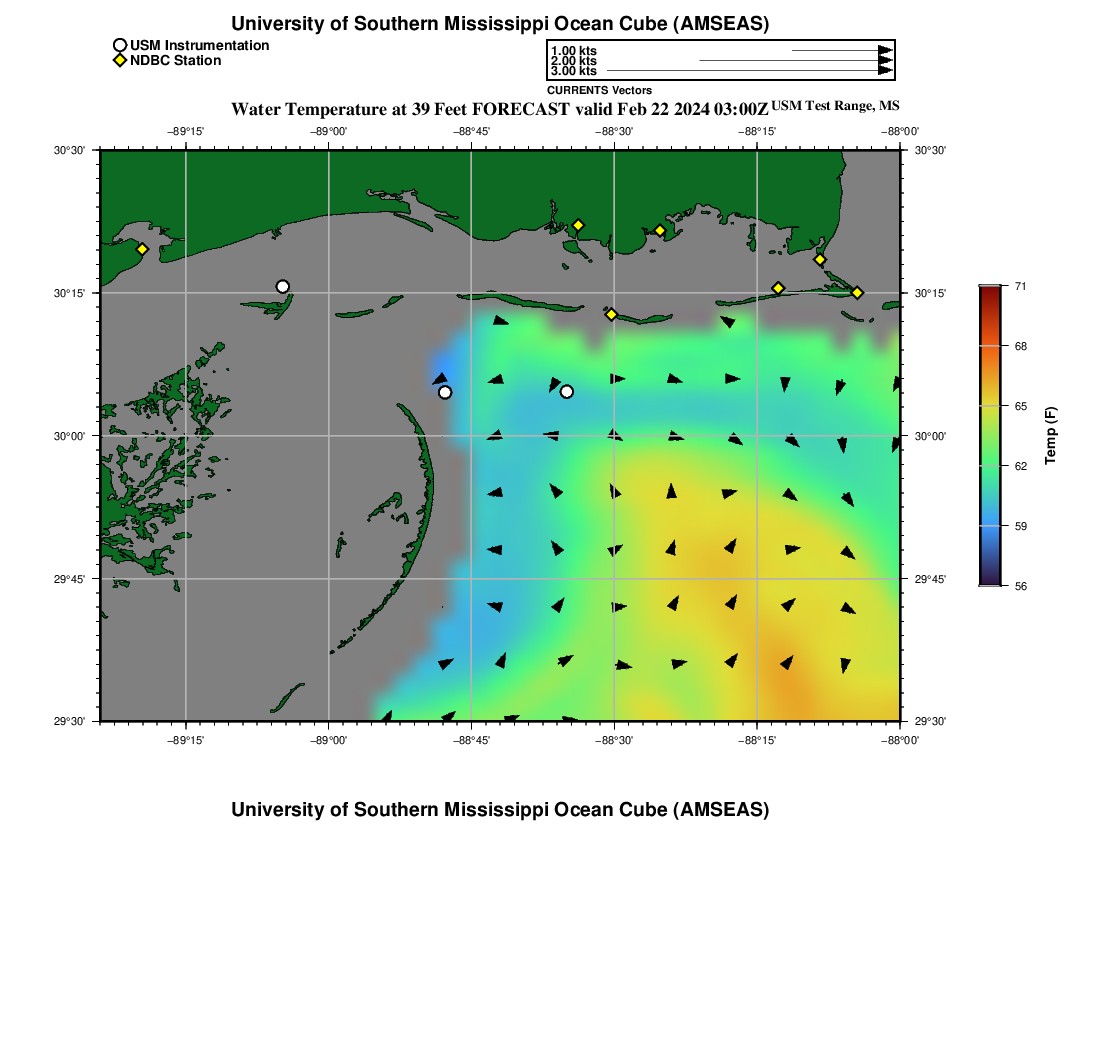 University of Southern Mississippi Ocean Cube (AMSEAS)

USM Instrumentation
NDBC Station

1.00 kts
2.00 kts
3.00 kts
CURRENTS Vectors

Water Temperature at 39 Feet FORECAST valid Feb 22 2024 03:00Z USM Test Range, MS

−89°15' −89°00' −88°45' −88°30' −88°15' −88°00'

30°30' 30°15' 30°00' 29°45' 29°30'

30°30' 30°15' 30°00' 29°45' 29°30'

−89°15' −89°00' −88°45' −88°30' −88°15' −88°00'

71
68
65
62
59
56
Temp (F)

University of Southern Mississippi Ocean Cube (AMSEAS)